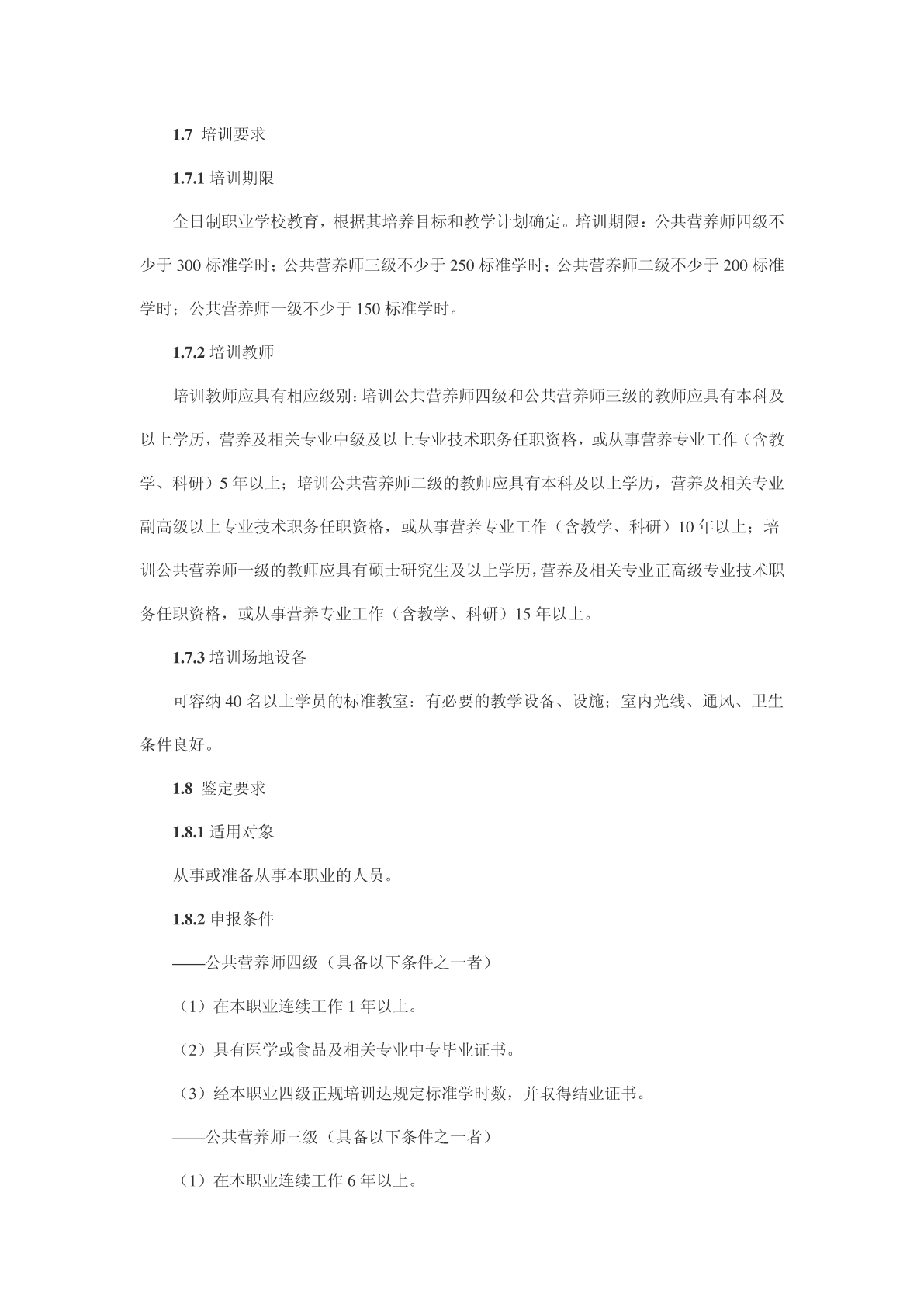 1.7 培训要求

1.7.1 培训期限

全日制职业学校教育，根据其培养目标和教学计划确定。培训期限：公共营养师四级不少于 300 标准学时；公共营养师三级不少于 250 标准学时；公共营养师二级不少于 200 标准学时；公共营养师一级不少于 150 标准学时。

1.7.2 培训教师

培训教师应具有相应级别：培训公共营养师四级和公共营养师三级的教师应具有本科及以上学历，营养及相关专业中级及以上专业技术职务任职资格，或从事营养专业工作（含教学、科研）5 年以上；培训公共营养师二级的教师应具有本科及以上学历，营养及相关专业副高级以上专业技术职务任职资格，或从事营养专业工作（含教学、科研）10 年以上；培训公共营养师一级的教师应具有硕士研究生及以上学历，营养及相关专业正高级专业技术职务任职资格，或从事营养专业工作（含教学、科研）15 年以上。

1.7.3 培训场地设备

可容纳 40 名以上学员的标准教室：有必要的教学设备、设施；室内光线、通风、卫生条件良好。

1.8 鉴定要求

1.8.1 适用对象

从事或准备从事本职业的人员。

1.8.2 申报条件

——公共营养师四级（具备以下条件之一者）

（1）在本职业连续工作 1 年以上。

（2）具有医学或食品及相关专业中专毕业证书。

（3）经本职业四级正规培训达规定标准学时数，并取得结业证书。

——公共营养师三级（具备以下条件之一者）

（1）在本职业连续工作 6 年以上。